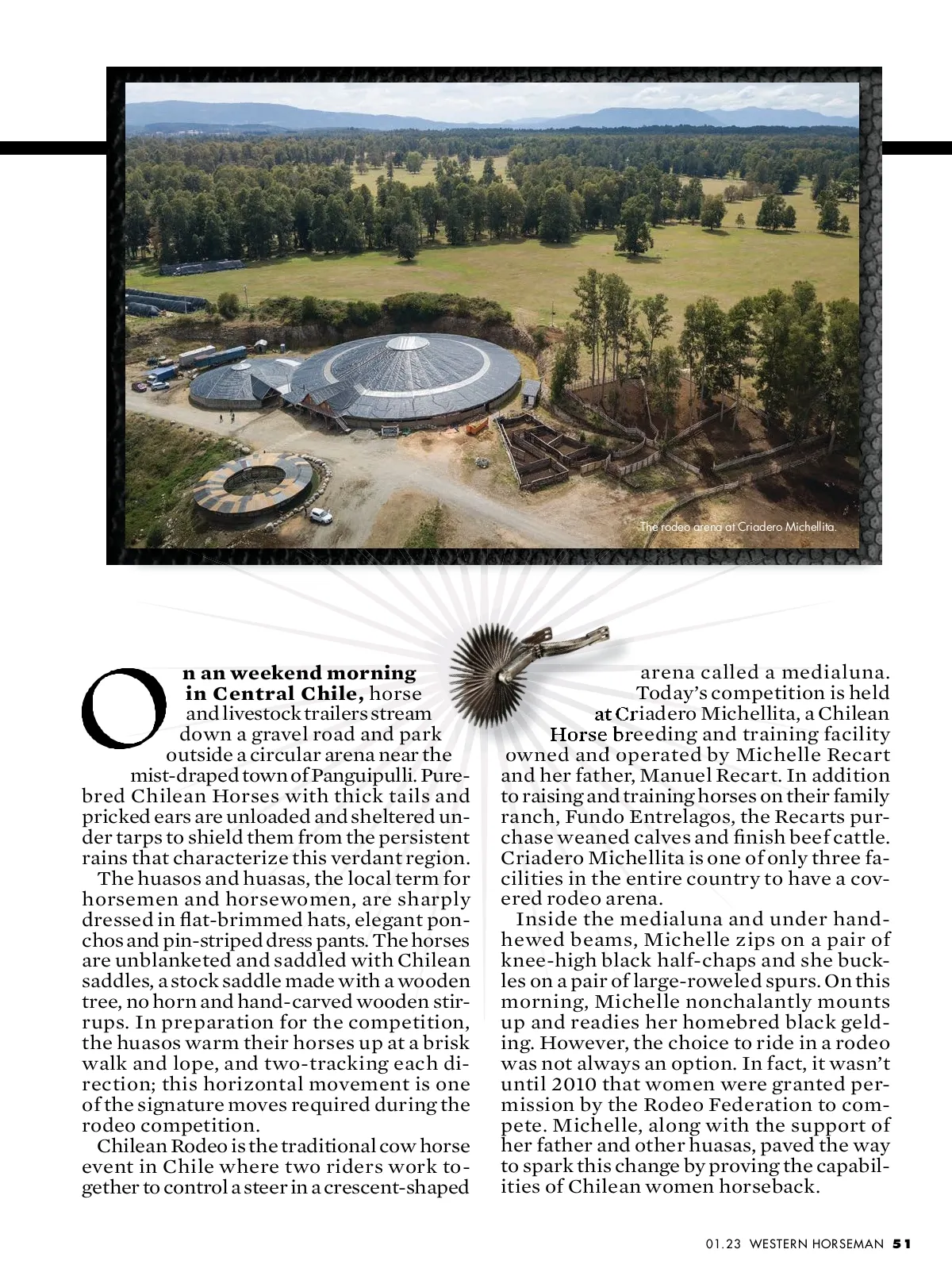 The rodeo arena at Criadero Michellita.

On an weekend morning in Central Chile, horse and livestock trailers stream down a gravel road and park outside a circular arena near the mist-draped town of Panguipulli. Purebred Chilean Horses with thick tails and pricked ears are unloaded and sheltered under tarps to shield them from the persistent rains that characterize this verdant region.

The huasos and huasas, the local term for horsemen and horsewomen, are sharply dressed in flat-brimmed hats, elegant ponchos and pin-striped dress pants. The horses are unblanketed and saddled with Chilean saddles, a stock saddle made with a wooden tree, no horn and hand-carved wooden stirrups. In preparation for the competition, the huasos warm their horses up at a brisk walk and lope, and two-tracking each direction; this horizontal movement is one of the signature moves required during the rodeo competition.

Chilean Rodeo is the traditional cow horse event in Chile where two riders work together to control a steer in a crescent-shaped arena called a medialuna. Today's competition is held at Criadero Michellita, a Chilean Horse breeding and training facility owned and operated by Michelle Recart and her father, Manuel Recart. In addition to raising and training horses on their family ranch, Fundo Entrelagos, the Recarts purchase weaned calves and finish beef cattle. Criadero Michellita is one of only three facilities in the entire country to have a covered rodeo arena.

Inside the medialuna and under hand-hewed beams, Michelle zips on a pair of knee-high black half-chaps and she buckles on a pair of large-roweled spurs. On this morning, Michelle nonchalantly mounts up and readies her homebred black gelding. However, the choice to ride in a rodeo was not always an option. In fact, it wasn't until 2010 that women were granted permission by the Rodeo Federation to compete. Michelle, along with the support of her father and other huasas, paved the way to spark this change by proving the capabilities of Chilean women horseback.

01.23 WESTERN HORSEMAN 51